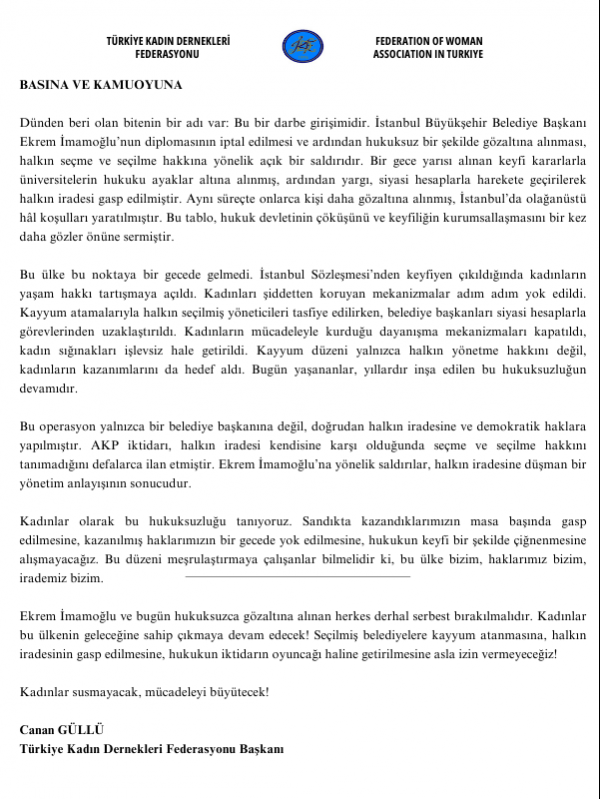 TÜRKİYE KADIN DERNEKLERİ FEDERASYONU

FEDERATION OF WOMAN ASSOCIATION IN TURKIYE

BASINA VE KAMUOYUNA

Dünden beri olan bitenin bir adı var: Bu bir darbe girişimidir. İstanbul Büyükşehir Belediye Başkanı Ekrem İmamoğlu'nun diplomasının iptal edilmesi ve ardından hukuksuz bir şekilde gözaltına alınması, halkın seçme ve seçilme hakkına yönelik açık bir saldırıdır. Bir gece yarısı alınan keyfi kararlarla üniversitelerin hukuku ayaklar altına alınmış, ardından yargı, siyasi hesaplarla harekete geçirilerek halkın iradesi gasp edilmiştir. Aynı süreçte onlarca kişi daha gözaltına alınmış, İstanbul'da olağanüstü hâl koşulları yaratılmıştır. Bu tablo, hukuk devletinin çöküşünü ve keyfiliğin kurumsallaşmasını bir kez daha gözler önüne sermiştir.

Bu ülke bu noktaya bir gecede gelmedi. İstanbul Sözleşmesi'nden keyfiyen çıkıldığında kadınların yaşam hakkı tartışmaya açıldı. Kadınları şiddetten koruyan mekanizmalar adım adım yok edildi. Kayyum atamalarıyla halkın seçilmiş yöneticileri tasfiye edilirken, belediye başkanları siyasi hesaplarla görevlerinden uzaklaştırıldı. Kadınların mücadeleyle kurduğu dayanışma mekanizmaları kapatıldı, kadın sığınakları işlevsiz hale getirildi. Kayyum düzeni yalnızca halkın yönetme hakkını değil, kadınların kazanımlarını da hedef aldı. Bugün yaşananlar, yıllardır inşa edilen bu hukuksuzluğun devamıdır.

Bu operasyon yalnızca bir belediye başkanına değil, doğrudan halkın iradesine ve demokratik haklara yapılmıştır. AKP iktidarı, halkın iradesi kendisine karşı olduğunda seçme ve seçilme hakkını tanımadığını defalarca ilan etmiştir. Ekrem İmamoğlu'na yönelik saldırılar, halkın iradesine düşman bir yönetim anlayışının sonucudur.

Kadınlar olarak bu hukuksuzluğu tanıyoruz. Sandıkta kazandıklarımızın masa başında gasp edilmesine, kazanılmış haklarımızın bir gecede yok edilmesine, hukukun keyfi bir şekilde çiğnenmesine alışmayacağız. Bu düzeni meşrulaştırmaya çalışanlar bilmelidir ki, bu ülke bizim, haklarımız bizim, irademiz bizim.

Ekrem İmamoğlu ve bugün hukuksuzca gözaltına alınan herkes derhal serbest bırakılmalıdır. Kadınlar bu ülkenin geleceğine sahip çıkmaya devam edecek! Seçilmiş belediyelere kayyum atanmasına, halkın iradesinin gasp edilmesine, hukukun iktidarın oyuncağı haline getirilmesine asla izin vermeyeceğiz!

Kadınlar susmayacak, mücadeleyi büyütecek!

Canan GÜLLÜ
Türkiye Kadın Dernekleri Federasyonu Başkanı